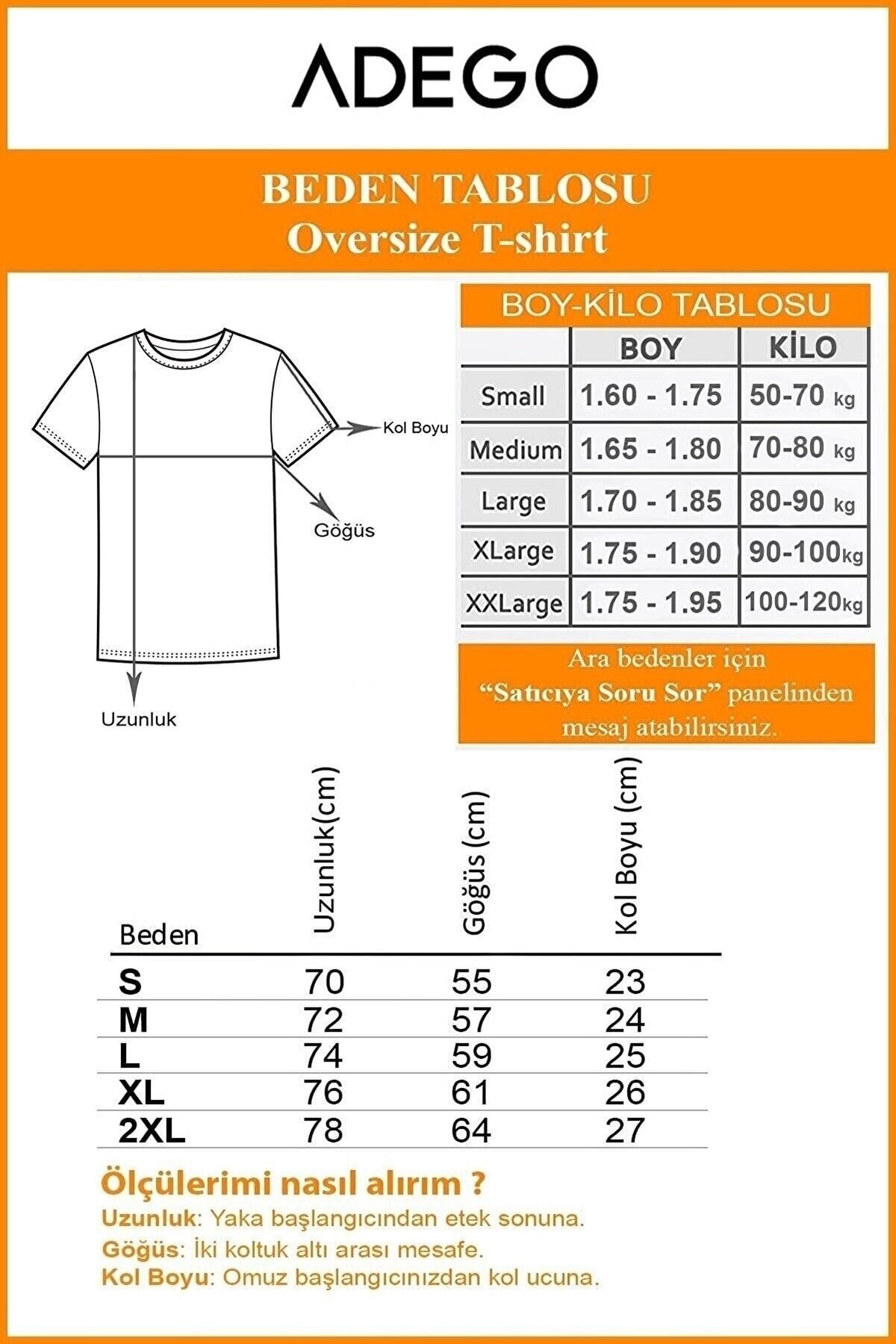 ADEGO

BEDEN TABLOSU
Oversize T-shirt

Kol Boyu

Göğüs

Uzunluk

BOY-KİLO TABLOSU

| | BOY | KİLO |
|---|---|---|
| Small | 1.60 - 1.75 | 50-70 kg |
| Medium | 1.65 - 1.80 | 70-80 kg |
| Large | 1.70 - 1.85 | 80-90 kg |
| XLarge | 1.75 - 1.90 | 90-100kg |
| XXLarge | 1.75 - 1.95 | 100-120kg |

Ara bedenler için "Satıcıya Soru Sor" panelinden mesaj atabilirsiniz.

| Beden | Uzunluk(cm) | Göğüs (cm) | Kol Boyu (cm) |
|---|---|---|---|
| S | 70 | 55 | 23 |
| M | 72 | 57 | 24 |
| L | 74 | 59 | 25 |
| XL | 76 | 61 | 26 |
| 2XL | 78 | 64 | 27 |

Ölçülerimi nasıl alırım ?
Uzunluk: Yaka başlangıcından etek sonuna.
Göğüs: İki koltuk altı arası mesafe.
Kol Boyu: Omuz başlangıcınızdan kol ucuna.